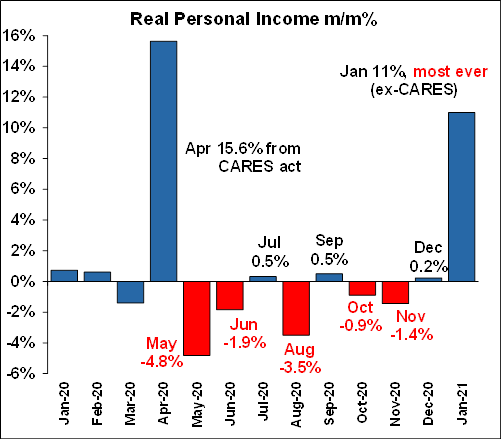 Real Personal Income m/m%

16%
14%
12%
10%
8%
6%
4%
2%
0%
-2%
-4%
-6%

Jan 11%, most ever (ex-CARES)

Apr 15.6% from CARES act

Jul 0.5%

Sep 0.5%

Dec 0.2%

May -4.8%

Jun -1.9%

Aug -3.5%

Oct -0.9%

Nov -1.4%

Jan-20
Feb-20
Mar-20
Apr-20
May-20
Jun-20
Jul-20
Aug-20
Sep-20
Oct-20
Nov-20
Dec-20
Jan-21